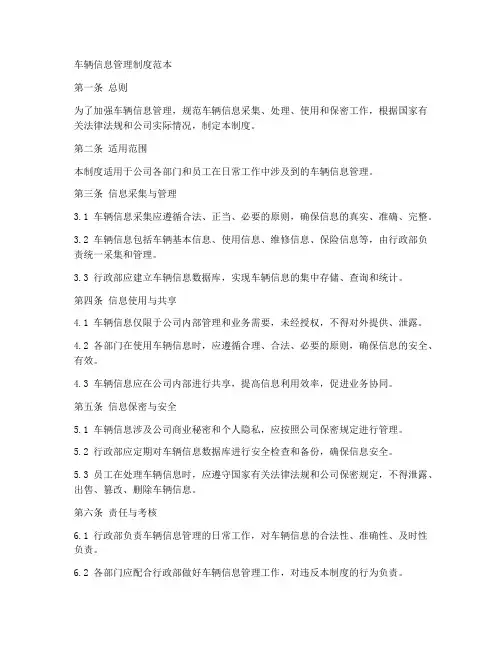 车辆信息管理制度范本

第一条 总则

为了加强车辆信息管理，规范车辆信息采集、处理、使用和保密工作，根据国家有关法律法规和公司实际情况，制定本制度。

第二条 适用范围

本制度适用于公司各部门和员工在日常工作中涉及到的车辆信息管理。

第三条 信息采集与管理

3.1 车辆信息采集应遵循合法、正当、必要的原则，确保信息的真实、准确、完整。

3.2 车辆信息包括车辆基本信息、使用信息、维修信息、保险信息等，由行政部负责统一采集和管理。

3.3 行政部应建立车辆信息数据库，实现车辆信息的集中存储、查询和统计。

第四条 信息使用与共享

4.1 车辆信息仅限于公司内部管理和业务需要，未经授权，不得对外提供、泄露。

4.2 各部门在使用车辆信息时，应遵循合理、合法、必要的原则，确保信息的安全、有效。

4.3 车辆信息应在公司内部进行共享，提高信息利用效率，促进业务协同。

第五条 信息保密与安全

5.1 车辆信息涉及公司商业秘密和个人隐私，应按照公司保密规定进行管理。

5.2 行政部应定期对车辆信息数据库进行安全检查和备份，确保信息安全。

5.3 员工在处理车辆信息时，应遵守国家有关法律法规和公司保密规定，不得泄露、出售、篡改、删除车辆信息。

第六条 责任与考核

6.1 行政部负责车辆信息管理的日常工作，对车辆信息的合法性、准确性、及时性负责。

6.2 各部门应配合行政部做好车辆信息管理工作，对违反本制度的行为负责。